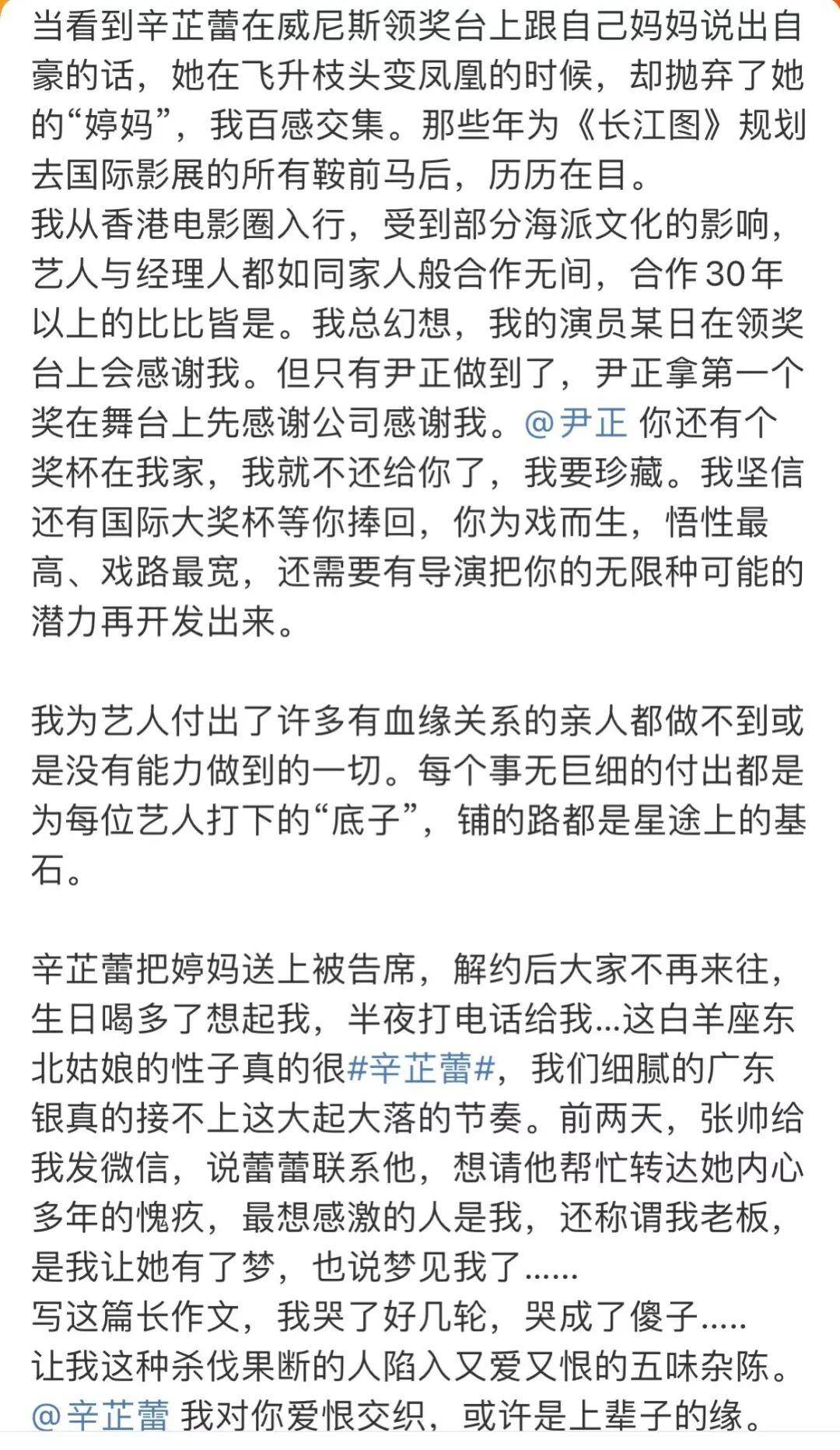 当看到辛芷蕾在威尼斯领奖台上跟自己妈妈说出自豪的话，她在飞升枝头变凤凰的时候，却抛弃了她的“婷妈”，我百感交集。那些年为《长江图》规划去国际影展的所有鞍前马后，历历在目。
我从香港电影圈入行，受到部分海派文化的影响，艺人与经理人都如同家人般合作无间，合作30年以上的比比皆是。我总幻想，我的演员某日在领奖台上会感谢我。但只有尹正做到了，尹正拿第一个奖在舞台上先感谢公司感谢我。@尹正 你还有个奖杯在我家，我就不还给你了，我要珍藏。我坚信还有国际大奖杯等你捧回，你为戏而生，悟性最高、戏路最宽，还需要有导演把你的无限种可能的潜力再开发出来。

我为艺人付出了许多有血缘关系的亲人都做不到或是没有能力做到的一切。每个事无巨细的付出都是为每位艺人打下的“底子”，铺的路都是星途上的基石。

辛芷蕾把婷妈送上被告席，解约后大家不再来往，生日喝多了想起我，半夜打电话给我...这白羊座东北姑娘的性子真的很#辛芷蕾#，我们细腻的广东银真的接不上这大起大落的节奏。前两天，张帅给我发微信，说蕾蕾联系他，想请他帮忙转达她内心多年的愧疚，最想感激的人是我，还称谓我老板，是我让她有了梦，也说梦见我了......
写这篇长作文，我哭了好几轮，哭成了傻子.....
让我这种杀伐果断的人陷入又爱又恨的五味杂陈。
@辛芷蕾 我对你爱恨交织，或许是上辈子的缘。